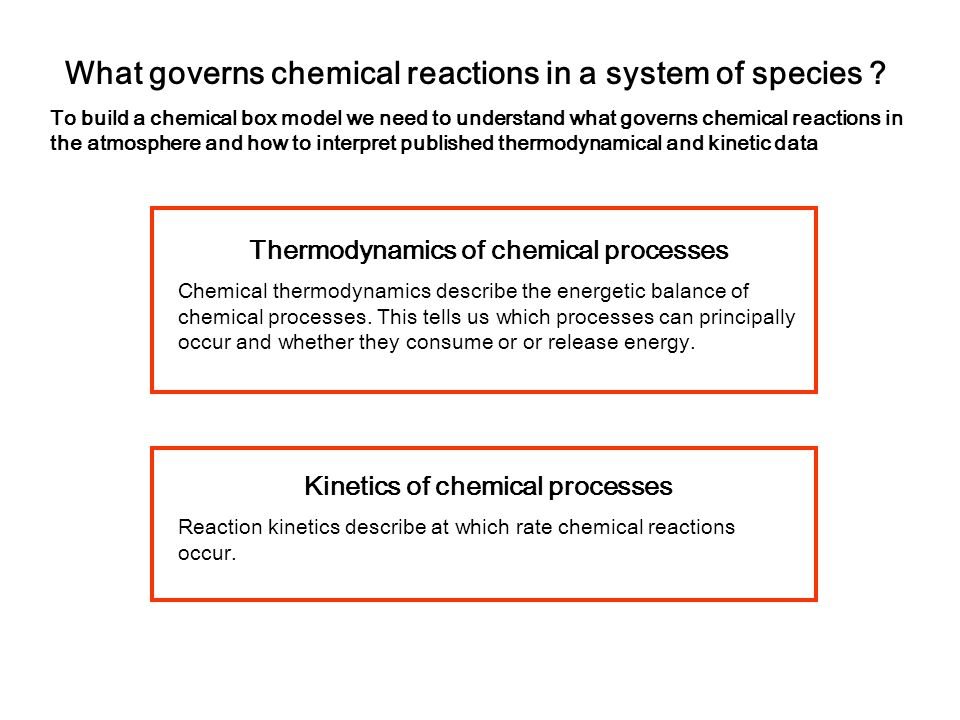 What governs chemical reactions in a system of species ?

To build a chemical box model we need to understand what governs chemical reactions in the atmosphere and how to interpret published thermodynamical and kinetic data

Thermodynamics of chemical processes

Chemical thermodynamics describe the energetic balance of chemical processes. This tells us which processes can principally occur and whether they consume or or release energy.

Kinetics of chemical processes

Reaction kinetics describe at which rate chemical reactions occur.